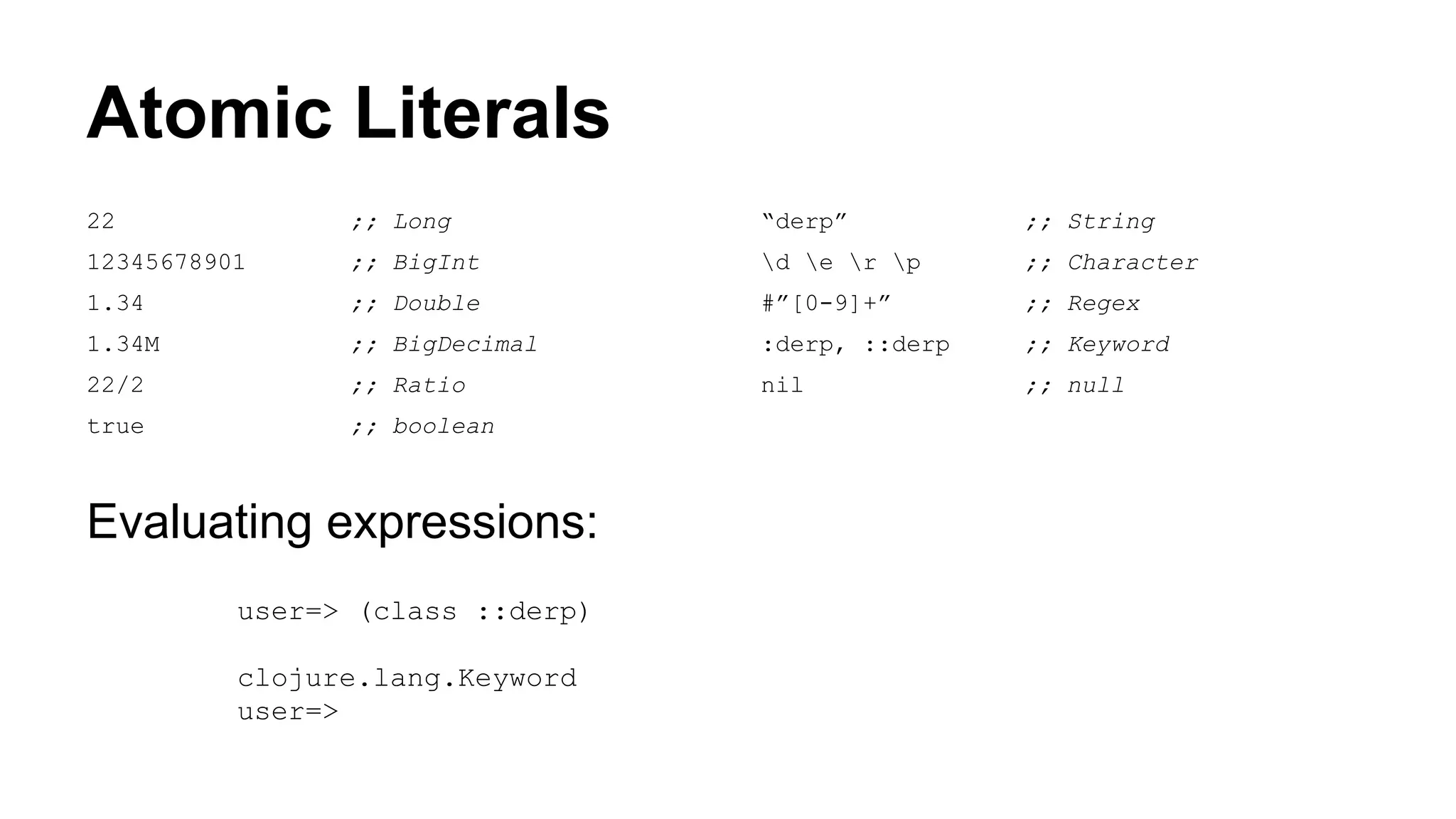 Atomic Literals

22 ;; Long
12345678901 ;; BigInt
1.34 ;; Double
1.34M ;; BigDecimal
22/2 ;; Ratio
true ;; boolean

"derp" ;; String
\d \e \r \p ;; Character
#"[0-9]+" ;; Regex
:derp, ::derp ;; Keyword
nil ;; null

Evaluating expressions:

user=> (class ::derp)

clojure.lang.Keyword
user=>